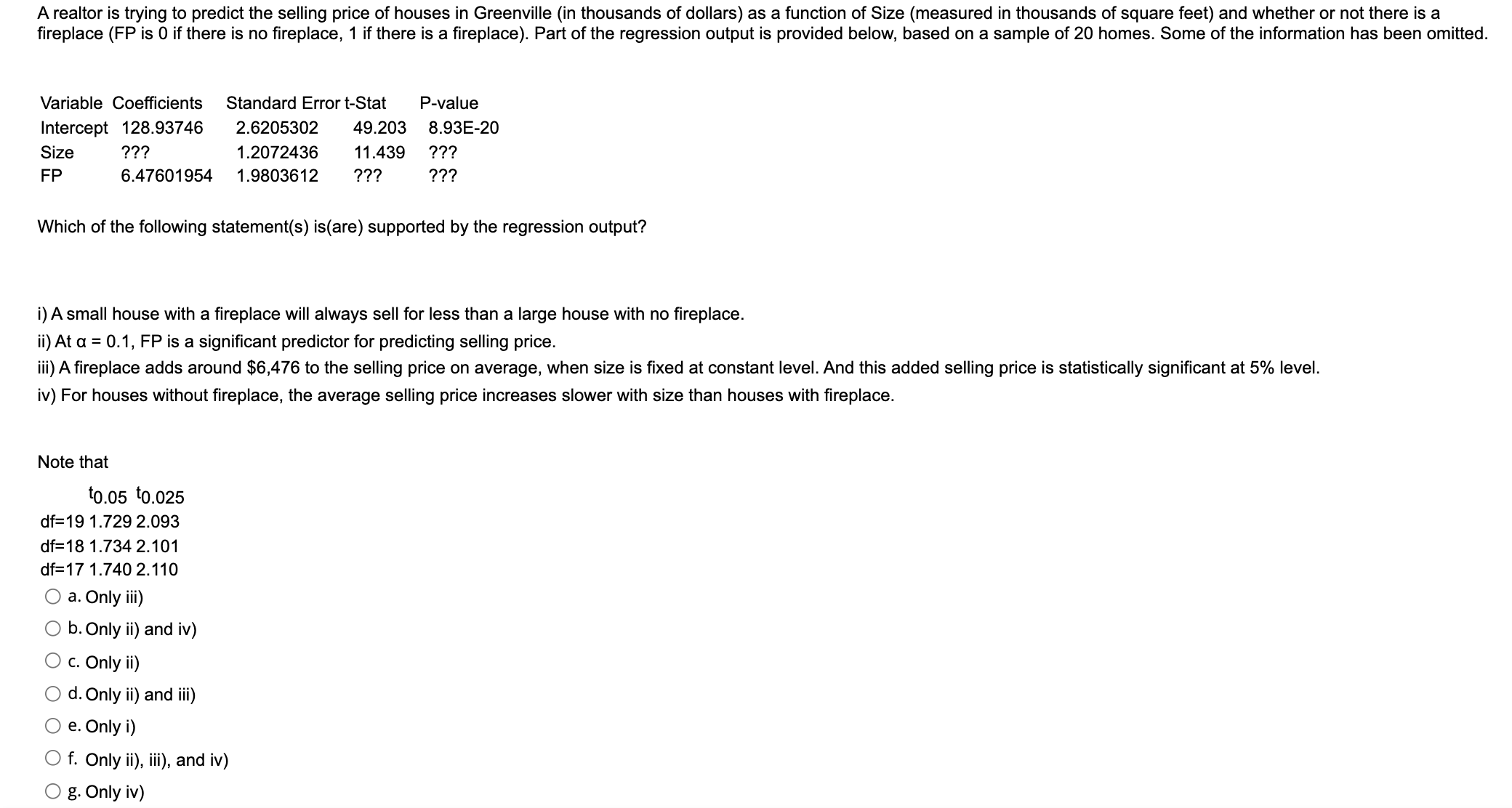 A realtor is trying to predict the selling price of houses in Greenville (in thousands of dollars) as a function of Size (measured in thousands of square feet) and whether or not there is a fireplace (FP is 0 if there is no fireplace, 1 if there is a fireplace). Part of the regression output is provided below, based on a sample of 20 homes. Some of the information has been omitted.

| Variable | Coefficients | Standard Error | t-Stat | P-value |
|---|---|---|---|---|
| Intercept | 128.93746 | 2.6205302 | 49.203 | 8.93E-20 |
| Size | ??? | 1.2072436 | 11.439 | ??? |
| FP | 6.47601954 | 1.9803612 | ??? | ??? |

Which of the following statement(s) is(are) supported by the regression output?

i) A small house with a fireplace will always sell for less than a large house with no fireplace.
ii) At α = 0.1, FP is a significant predictor for predicting selling price.
iii) A fireplace adds around $6,476 to the selling price on average, when size is fixed at constant level. And this added selling price is statistically significant at 5% level.
iv) For houses without fireplace, the average selling price increases slower with size than houses with fireplace.

Note that

| | $t_{0.05}$ | $t_{0.025}$ |
|---|---|---|
| df=19 | 1.729 | 2.093 |
| df=18 | 1.734 | 2.101 |
| df=17 | 1.740 | 2.110 |

a. Only iii)
b. Only ii) and iv)
c. Only ii)
d. Only ii) and iii)
e. Only i)
f. Only ii), iii), and iv)
g. Only iv)